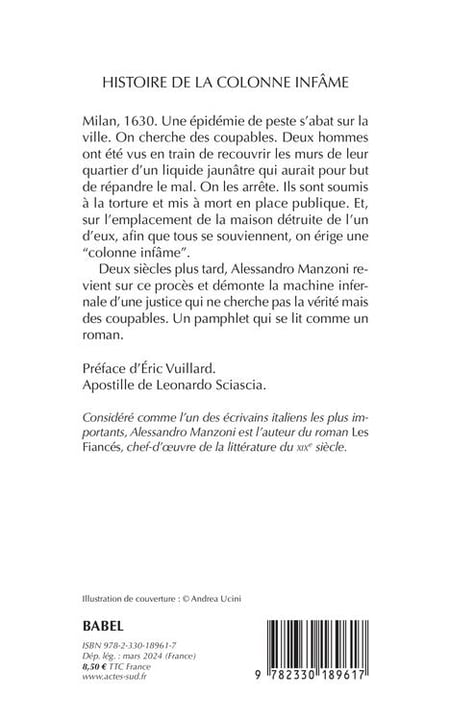 HISTOIRE DE LA COLONNE INFÂME

Milan, 1630. Une épidémie de peste s'abat sur la ville. On cherche des coupables. Deux hommes ont été vus en train de recouvrir les murs de leur quartier d'un liquide jaunâtre qui aurait pour but de répandre le mal. On les arrête. Ils sont soumis à la torture et mis à mort en place publique. Et, sur l'emplacement de la maison détruite de l'un d'eux, afin que tous se souviennent, on érige une "colonne infâme".

Deux siècles plus tard, Alessandro Manzoni revient sur ce procès et démonte la machine infernale d'une justice qui ne cherche pas la vérité mais des coupables. Un pamphlet qui se lit comme un roman.

Préface d'Éric Vuillard.
Apostille de Leonardo Sciascia.

Considéré comme l'un des écrivains italiens les plus importants, Alessandro Manzoni est l'auteur du roman Les Fiancés, chef-d'œuvre de la littérature du XIXe siècle.

Illustration de couverture : © Andrea Ucini

BABEL

ISBN 978-2-330-18961-7
Dép. lég. : mars 2024 (France)
8,50 € TTC France
www.actes-sud.fr

9 782330 189617